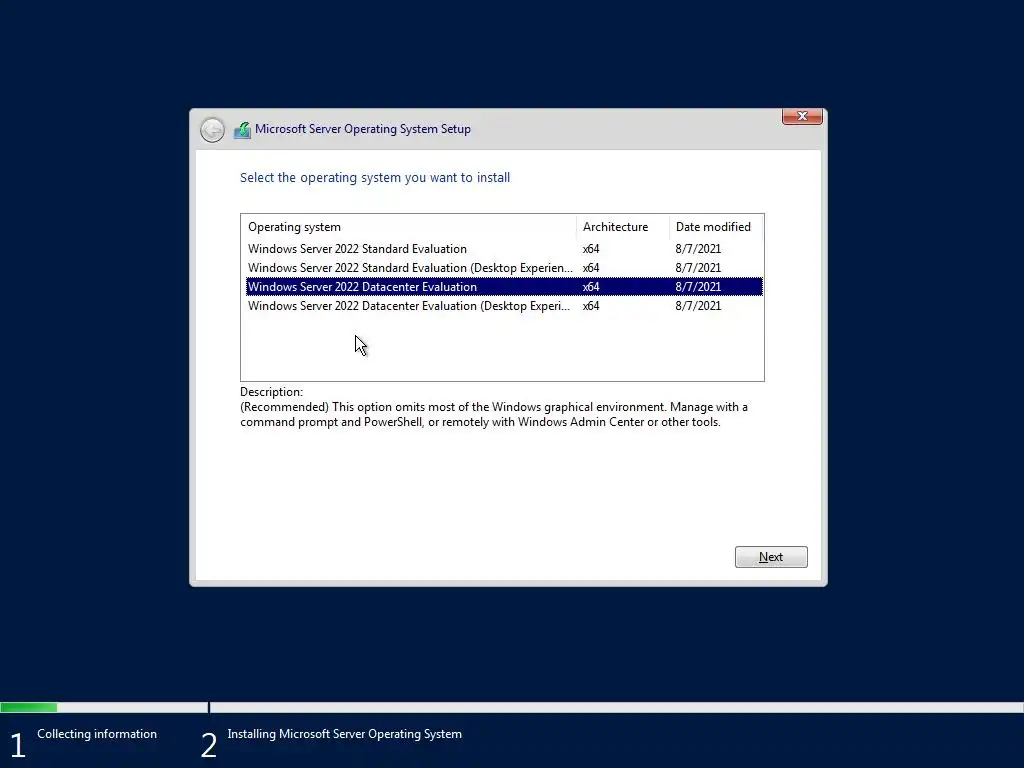 Microsoft Server Operating System Setup

Select the operating system you want to install

| Operating system | Architecture | Date modified |
|---|---|---|
| Windows Server 2022 Standard Evaluation | x64 | 8/7/2021 |
| Windows Server 2022 Standard Evaluation (Desktop Experien... | x64 | 8/7/2021 |
| Windows Server 2022 Datacenter Evaluation | x64 | 8/7/2021 |
| Windows Server 2022 Datacenter Evaluation (Desktop Experi... | x64 | 8/7/2021 |

Description:
(Recommended) This option omits most of the Windows graphical environment. Manage with a command prompt and PowerShell, or remotely with Windows Admin Center or other tools.

Next

1 Collecting information

2 Installing Microsoft Server Operating System